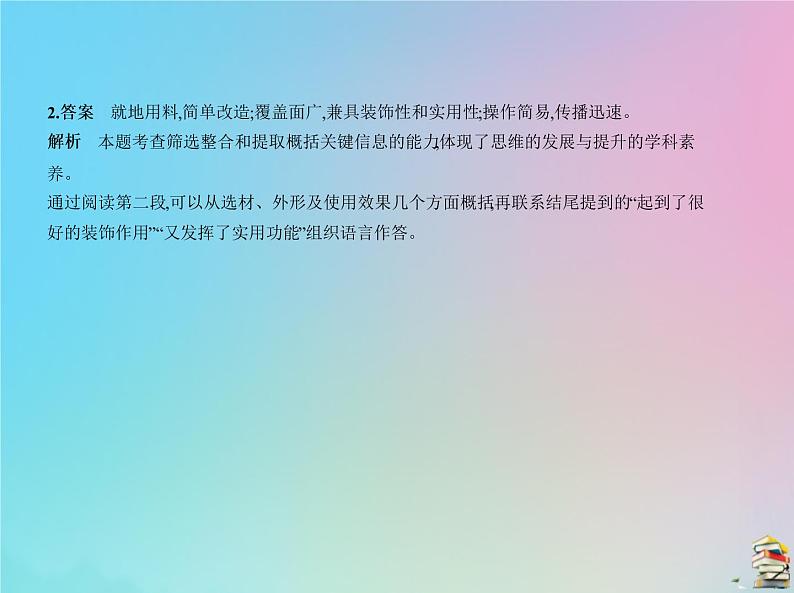 2.答案　就地用料,简单改造;覆盖面广,兼具装饰性和实用性;操作简易,传播迅速。
解析　本题考查筛选整合和提取概括关键信息的能力体现了思维的发展与提升的学科素养。
通过阅读第二段,可以从选材、外形及使用效果几个方面概括再联系结尾提到的“起到了很好的装饰作用”“又发挥了实用功能”组织语言作答。